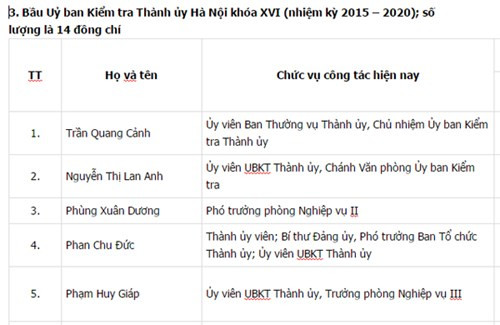 3. Bầu Uỷ ban Kiểm tra Thành ủy Hà Nội khóa XVI (nhiệm kỳ 2015 – 2020); số lượng là 14 đồng chí

| TT | Họ và tên | Chức vụ công tác hiện nay |
|---|---|---|
| 1. | Trần Quang Cảnh | Ủy viên Ban Thường vụ Thành ủy, Chủ nhiệm Ủy ban Kiểm tra Thành ủy |
| 2. | Nguyễn Thị Lan Anh | Ủy viên UBKT Thành ủy, Chánh Văn phòng Ủy ban Kiểm tra |
| 3. | Phùng Xuân Dương | Phó trưởng phòng Nghiệp vụ II |
| 4. | Phan Chu Đức | Thành ủy viên; Bí thư Đảng ủy, Phó trưởng Ban Tổ chức Thành ủy; Ủy viên UBKT Thành ủy |
| 5. | Phạm Huy Giáp | Ủy viên UBKT Thành ủy, Trưởng phòng Nghiệp vụ III |